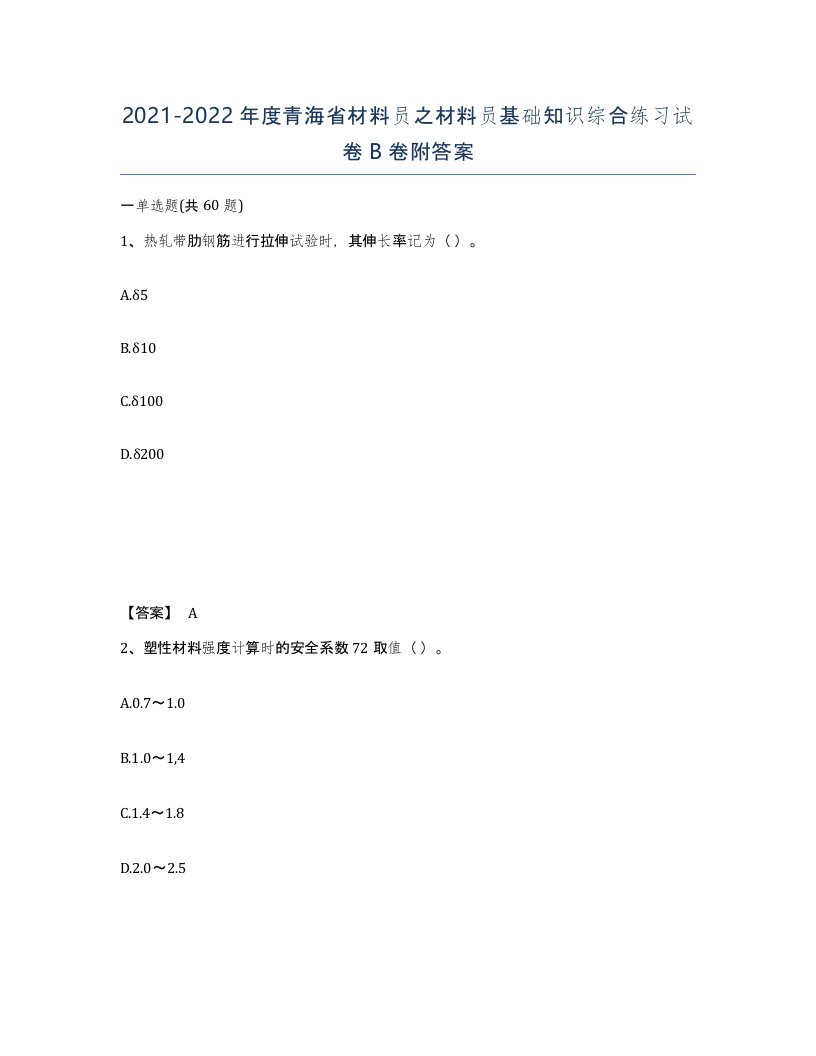 2021-2022年度青海省材料员之材料员基础知识综合练习试卷B卷附答案

一单选题(共60题)

1、热轧带肋钢筋进行拉伸试验时，其伸长率记为（）。

A.δ5

B.δ10

C.δ100

D.δ200

【答案】 A

2、塑性材料强度计算时的安全系数72取值（）。

A.0.7～1.0

B.1.0～1,4

C.1.4～1.8

D.2.0～2.5